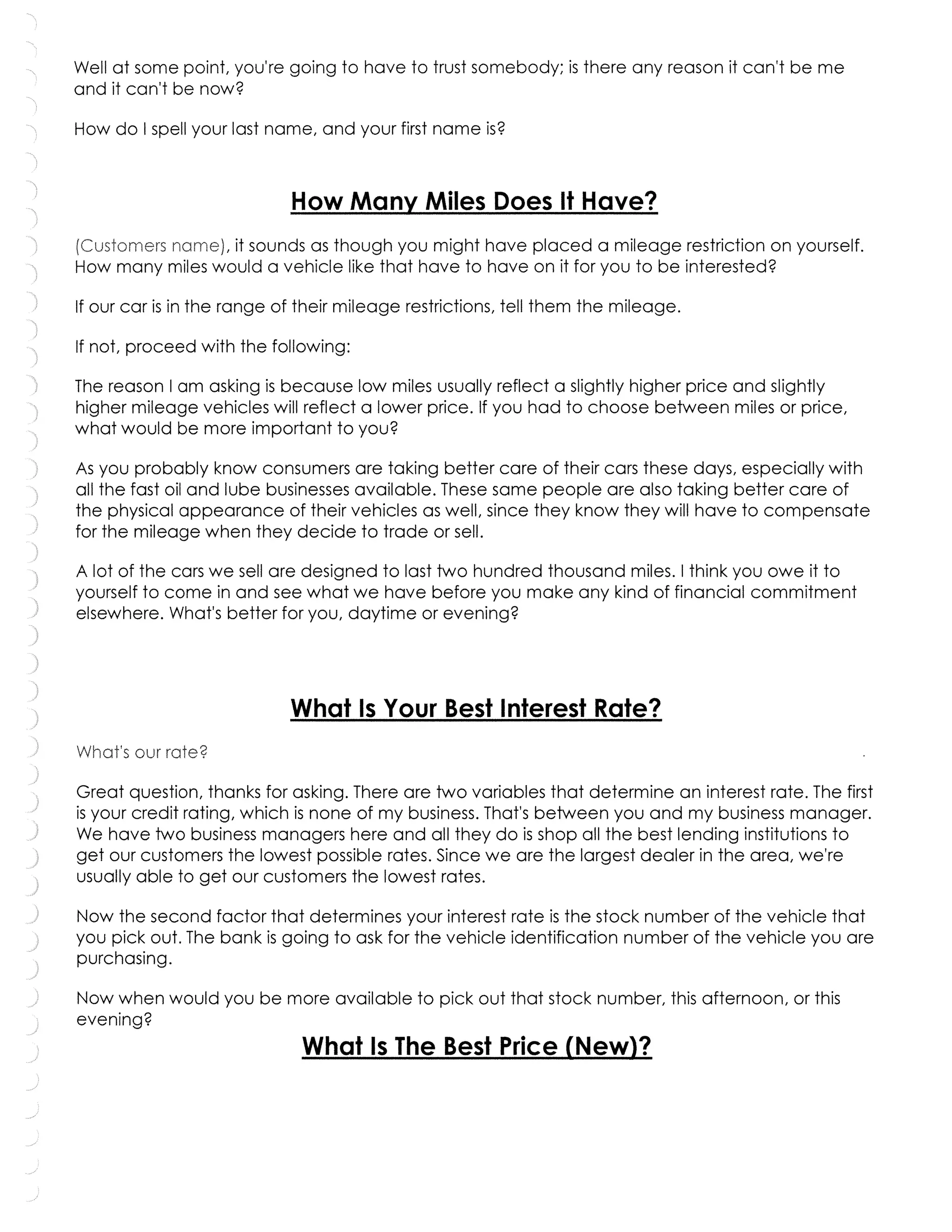 Well at some point, you're going to have to trust somebody; is there any reason it can't be me and it can't be now?

How do I spell your last name, and your first name is?

How Many Miles Does It Have?

(Customers name), it sounds as though you might have placed a mileage restriction on yourself. How many miles would a vehicle like that have to have on it for you to be interested?

If our car is in the range of their mileage restrictions, tell them the mileage.

If not, proceed with the following:

The reason I am asking is because low miles usually reflect a slightly higher price and slightly higher mileage vehicles will reflect a lower price. If you had to choose between miles or price, what would be more important to you?

As you probably know consumers are taking better care of their cars these days, especially with all the fast oil and lube businesses available. These same people are also taking better care of the physical appearance of their vehicles as well, since they know they will have to compensate for the mileage when they decide to trade or sell.

A lot of the cars we sell are designed to last two hundred thousand miles. I think you owe it to yourself to come in and see what we have before you make any kind of financial commitment elsewhere. What's better for you, daytime or evening?

What Is Your Best Interest Rate?

What's our rate?

Great question, thanks for asking. There are two variables that determine an interest rate. The first is your credit rating, which is none of my business. That's between you and my business manager. We have two business managers here and all they do is shop all the best lending institutions to get our customers the lowest possible rates. Since we are the largest dealer in the area, we're usually able to get our customers the lowest rates.

Now the second factor that determines your interest rate is the stock number of the vehicle that you pick out. The bank is going to ask for the vehicle identification number of the vehicle you are purchasing.

Now when would you be more available to pick out that stock number, this afternoon, or this evening?

What Is The Best Price (New)?